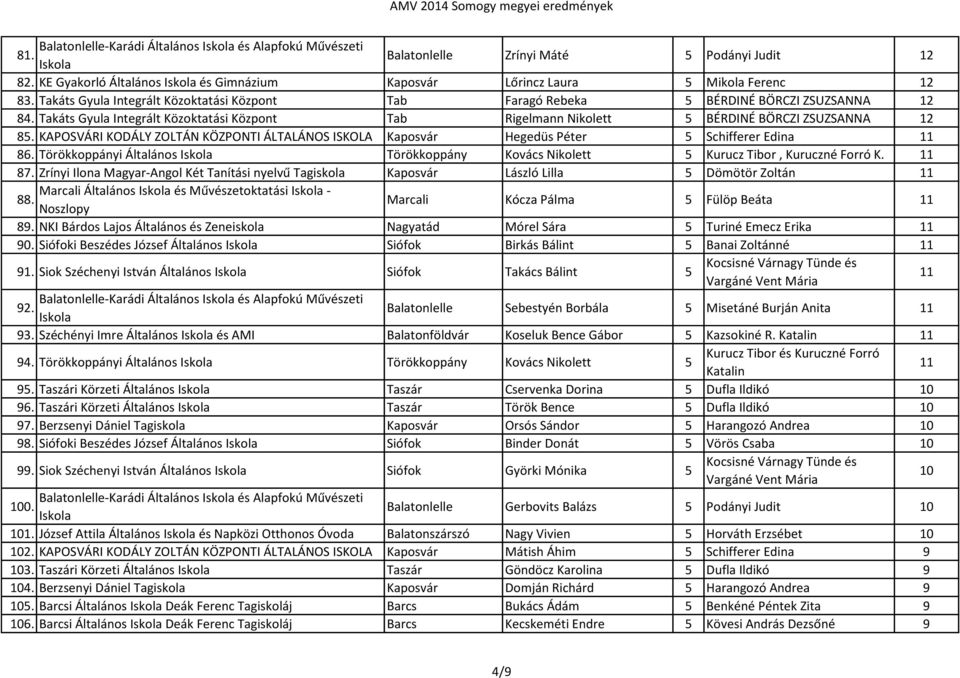 AMV 2014 Somogy megyei eredmények

| | | | | | | |
|---|---|---|---|---|---|---|
| 81. | Balatonlelle-Karádi Általános Iskola és Alapfokú Művészeti Iskola | Balatonlelle | Zrínyi Máté | 5 | Podányi Judit | 12 |
| 82. | KE Gyakorló Általános Iskola és Gimnázium | Kaposvár | Lőrincz Laura | 5 | Mikola Ferenc | 12 |
| 83. | Takáts Gyula Integrált Közoktatási Központ | Tab | Faragó Rebeka | 5 | BÉRDINÉ BÖRCZI ZSUZSANNA | 12 |
| 84. | Takáts Gyula Integrált Közoktatási Központ | Tab | Rigelmann Nikolett | 5 | BÉRDINÉ BÖRCZI ZSUZSANNA | 12 |
| 85. | KAPOSVÁRI KODÁLY ZOLTÁN KÖZPONTI ÁLTALÁNOS ISKOLA | Kaposvár | Hegedüs Péter | 5 | Schifferer Edina | 11 |
| 86. | Törökkoppányi Általános Iskola | Törökkoppány | Kovács Nikolett | 5 | Kurucz Tibor , Kuruczné Forró K. | 11 |
| 87. | Zrínyi Ilona Magyar-Angol Két Tanítási nyelvű Tagiskola | Kaposvár | László Lilla | 5 | Dömötör Zoltán | 11 |
| 88. | Marcali Általános Iskola és Művészetoktatási Iskola - Noszlopy | Marcali | Kócza Pálma | 5 | Fülöp Beáta | 11 |
| 89. | NKI Bárdos Lajos Általános és Zeneiskola | Nagyatád | Mórel Sára | 5 | Turiné Emecz Erika | 11 |
| 90. | Siófoki Beszédes József Általános Iskola | Siófok | Birkás Bálint | 5 | Banai Zoltánné | 11 |
| 91. | Siok Széchenyi István Általános Iskola | Siófok | Takács Bálint | 5 | Kocsisné Várnagy Tünde és Vargáné Vent Mária | 11 |
| 92. | Balatonlelle-Karádi Általános Iskola és Alapfokú Művészeti Iskola | Balatonlelle | Sebestyén Borbála | 5 | Misetáné Burján Anita | 11 |
| 93. | Széchényi Imre Általános Iskola és AMI | Balatonföldvár | Koseluk Bence Gábor | 5 | Kazsokiné R. Katalin | 11 |
| 94. | Törökkoppányi Általános Iskola | Törökkoppány | Kovács Nikolett | 5 | Kurucz Tibor és Kuruczné Forró Katalin | 11 |
| 95. | Taszári Körzeti Általános Iskola | Taszár | Cservenka Dorina | 5 | Dufla Ildikó | 10 |
| 96. | Taszári Körzeti Általános Iskola | Taszár | Török Bence | 5 | Dufla Ildikó | 10 |
| 97. | Berzsenyi Dániel Tagiskola | Kaposvár | Orsós Sándor | 5 | Harangozó Andrea | 10 |
| 98. | Siófoki Beszédes József Általános Iskola | Siófok | Binder Donát | 5 | Vörös Csaba | 10 |
| 99. | Siok Széchenyi István Általános Iskola | Siófok | Györki Mónika | 5 | Kocsisné Várnagy Tünde és Vargáné Vent Mária | 10 |
| 100. | Balatonlelle-Karádi Általános Iskola és Alapfokú Művészeti Iskola | Balatonlelle | Gerbovits Balázs | 5 | Podányi Judit | 10 |
| 101. | József Attila Általános Iskola és Napközi Otthonos Óvoda | Balatonszárszó | Nagy Vivien | 5 | Horváth Erzsébet | 10 |
| 102. | KAPOSVÁRI KODÁLY ZOLTÁN KÖZPONTI ÁLTALÁNOS ISKOLA | Kaposvár | Mátish Áhim | 5 | Schifferer Edina | 9 |
| 103. | Taszári Körzeti Általános Iskola | Taszár | Göndöcz Karolina | 5 | Dufla Ildikó | 9 |
| 104. | Berzsenyi Dániel Tagiskola | Kaposvár | Domján Richárd | 5 | Harangozó Andrea | 9 |
| 105. | Barcsi Általános Iskola Deák Ferenc Tagiskoláj | Barcs | Bukács Ádám | 5 | Benkéné Péntek Zita | 9 |
| 106. | Barcsi Általános Iskola Deák Ferenc Tagiskoláj | Barcs | Kecskeméti Endre | 5 | Kövesi András Dezsőné | 9 |

4/9